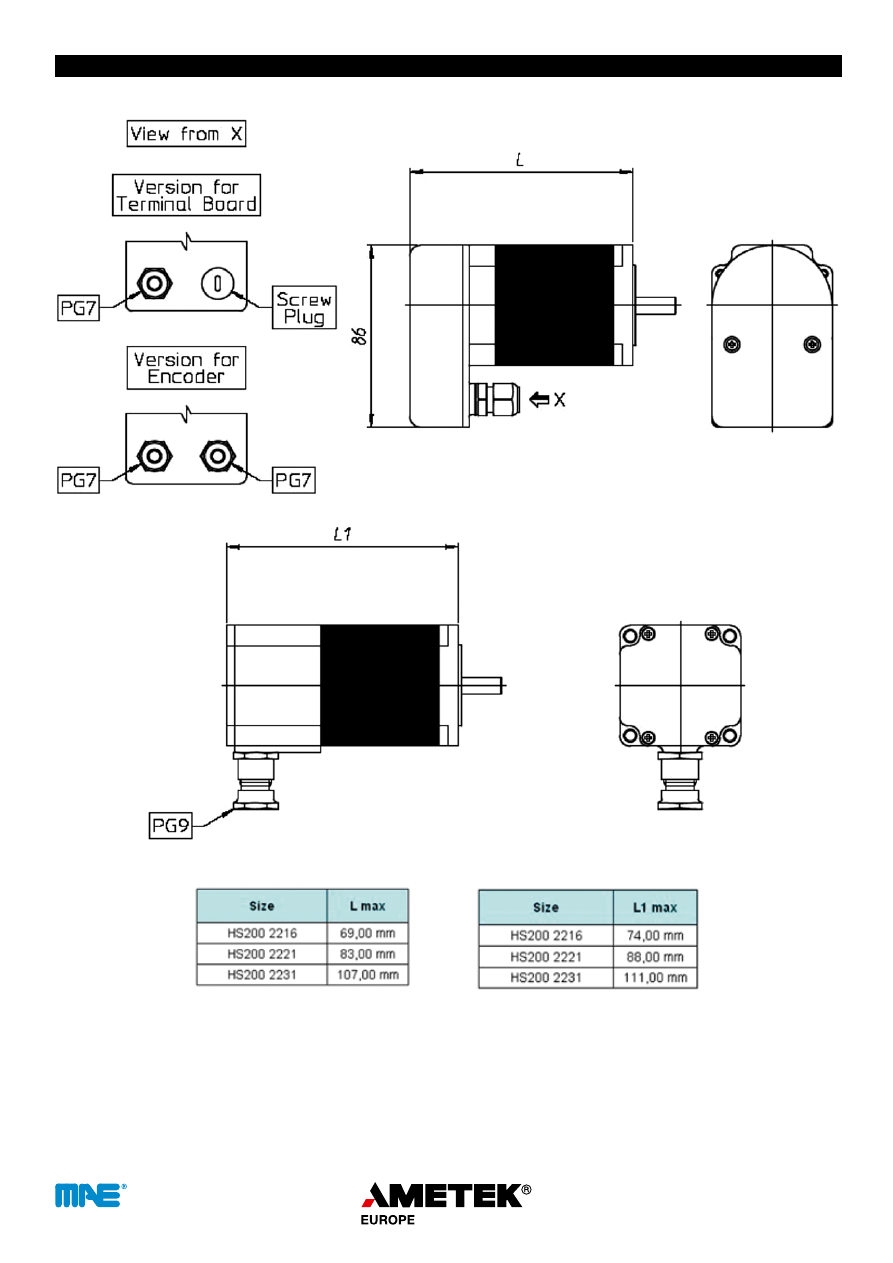 View from X

Version for Terminal Board

PG7

Screw Plug

Version for Encoder

PG7

PG7

L

86

X

L1

PG9

| Size | L max |
|---|---|
| HS200 2216 | 69,00 mm |
| HS200 2221 | 83,00 mm |
| HS200 2231 | 107,00 mm |

| Size | L1 max |
|---|---|
| HS200 2216 | 74,00 mm |
| HS200 2221 | 88,00 mm |
| HS200 2231 | 111,00 mm |

MAE®

AMETEK®
EUROPE